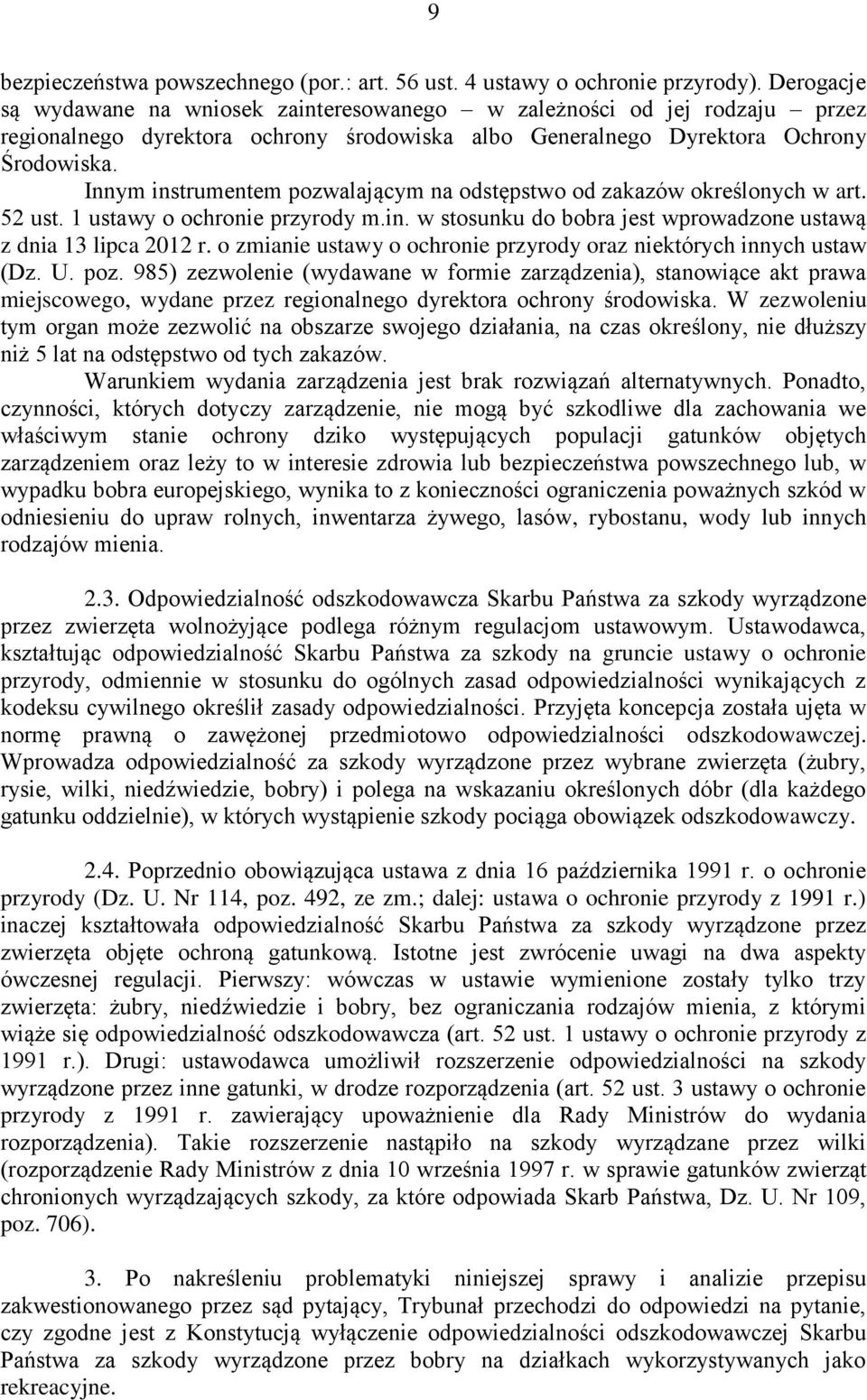 9

bezpieczeństwa powszechnego (por.: art. 56 ust. 4 ustawy o ochronie przyrody). Derogacje są wydawane na wniosek zainteresowanego – w zależności od jej rodzaju – przez regionalnego dyrektora ochrony środowiska albo Generalnego Dyrektora Ochrony Środowiska.

Innym instrumentem pozwalającym na odstępstwo od zakazów określonych w art. 52 ust. 1 ustawy o ochronie przyrody m.in. w stosunku do bobra jest wprowadzone ustawą z dnia 13 lipca 2012 r. o zmianie ustawy o ochronie przyrody oraz niektórych innych ustaw (Dz. U. poz. 985) zezwolenie (wydawane w formie zarządzenia), stanowiące akt prawa miejscowego, wydane przez regionalnego dyrektora ochrony środowiska. W zezwoleniu tym organ może zezwolić na obszarze swojego działania, na czas określony, nie dłuższy niż 5 lat na odstępstwo od tych zakazów.

Warunkiem wydania zarządzenia jest brak rozwiązań alternatywnych. Ponadto, czynności, których dotyczy zarządzenie, nie mogą być szkodliwe dla zachowania we właściwym stanie ochrony dziko występujących populacji gatunków objętych zarządzeniem oraz leży to w interesie zdrowia lub bezpieczeństwa powszechnego lub, w wypadku bobra europejskiego, wynika to z konieczności ograniczenia poważnych szkód w odniesieniu do upraw rolnych, inwentarza żywego, lasów, rybostanu, wody lub innych rodzajów mienia.

2.3. Odpowiedzialność odszkodowawcza Skarbu Państwa za szkody wyrządzone przez zwierzęta wolnożyjące podlega różnym regulacjom ustawowym. Ustawodawca, kształtując odpowiedzialność Skarbu Państwa za szkody na gruncie ustawy o ochronie przyrody, odmiennie w stosunku do ogólnych zasad odpowiedzialności wynikających z kodeksu cywilnego określił zasady odpowiedzialności. Przyjęta koncepcja została ujęta w normę prawną o zawężonej przedmiotowo odpowiedzialności odszkodowawczej. Wprowadza odpowiedzialność za szkody wyrządzone przez wybrane zwierzęta (żubry, rysie, wilki, niedźwiedzie, bobry) i polega na wskazaniu określonych dóbr (dla każdego gatunku oddzielnie), w których wystąpienie szkody pociąga obowiązek odszkodowawczy.

2.4. Poprzednio obowiązująca ustawa z dnia 16 października 1991 r. o ochronie przyrody (Dz. U. Nr 114, poz. 492, ze zm.; dalej: ustawa o ochronie przyrody z 1991 r.) inaczej kształtowała odpowiedzialność Skarbu Państwa za szkody wyrządzone przez zwierzęta objęte ochroną gatunkową. Istotne jest zwrócenie uwagi na dwa aspekty ówczesnej regulacji. Pierwszy: wówczas w ustawie wymienione zostały tylko trzy zwierzęta: żubry, niedźwiedzie i bobry, bez ograniczania rodzajów mienia, z którymi wiąże się odpowiedzialność odszkodowawcza (art. 52 ust. 1 ustawy o ochronie przyrody z 1991 r.). Drugi: ustawodawca umożliwił rozszerzenie odpowiedzialności na szkody wyrządzone przez inne gatunki, w drodze rozporządzenia (art. 52 ust. 3 ustawy o ochronie przyrody z 1991 r. zawierający upoważnienie dla Rady Ministrów do wydania rozporządzenia). Takie rozszerzenie nastąpiło na szkody wyrządzane przez wilki (rozporządzenie Rady Ministrów z dnia 10 września 1997 r. w sprawie gatunków zwierząt chronionych wyrządzających szkody, za które odpowiada Skarb Państwa, Dz. U. Nr 109, poz. 706).

3. Po nakreśleniu problematyki niniejszej sprawy i analizie przepisu zakwestionowanego przez sąd pytający, Trybunał przechodzi do odpowiedzi na pytanie, czy zgodne jest z Konstytucją wyłączenie odpowiedzialności odszkodowawczej Skarbu Państwa za szkody wyrządzone przez bobry na działkach wykorzystywanych jako rekreacyjne.